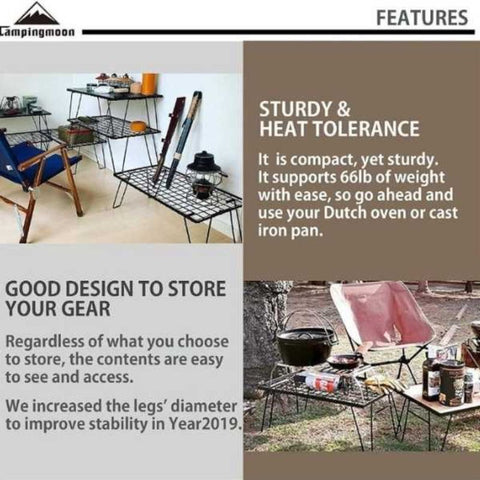 Campingmoon

FEATURES

STURDY &
HEAT TOLERANCE

It is compact, yet sturdy. It supports 66lb of weight with ease, so go ahead and use your Dutch oven or cast iron pan.

GOOD DESIGN TO STORE YOUR GEAR

Regardless of what you choose to store, the contents are easy to see and access.

We increased the legs' diameter to improve stability in Year2019.